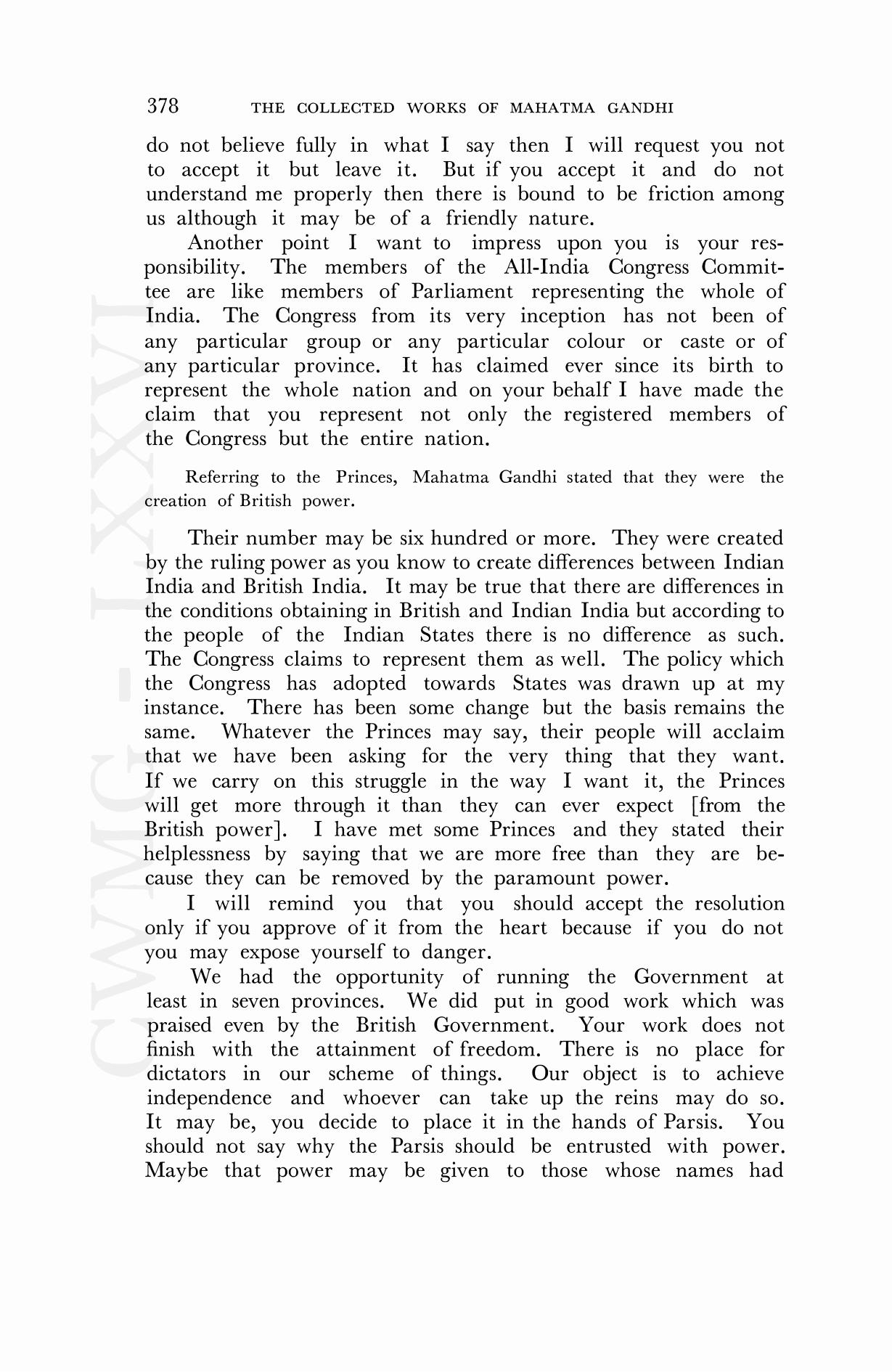 378 THE COLLECTED WORKS OF MAHATMA GANDHI

do not believe fully in what I say then I will request you not to accept it but leave it. But if you accept it and do not understand me properly then there is bound to be friction among us although it may be of a friendly nature.

Another point I want to impress upon you is your responsibility. The members of the All-India Congress Committee are like members of Parliament representing the whole of India. The Congress from its very inception has not been of any particular group or any particular colour or caste or of any particular province. It has claimed ever since its birth to represent the whole nation and on your behalf I have made the claim that you represent not only the registered members of the Congress but the entire nation.

Referring to the Princes, Mahatma Gandhi stated that they were the creation of British power.

Their number may be six hundred or more. They were created by the ruling power as you know to create differences between Indian India and British India. It may be true that there are differences in the conditions obtaining in British and Indian India but according to the people of the Indian States there is no difference as such. The Congress claims to represent them as well. The policy which the Congress has adopted towards States was drawn up at my instance. There has been some change but the basis remains the same. Whatever the Princes may say, their people will acclaim that we have been asking for the very thing that they want. If we carry on this struggle in the way I want it, the Princes will get more through it than they can ever expect [from the British power]. I have met some Princes and they stated their helplessness by saying that we are more free than they are because they can be removed by the paramount power.

I will remind you that you should accept the resolution only if you approve of it from the heart because if you do not you may expose yourself to danger.

We had the opportunity of running the Government at least in seven provinces. We did put in good work which was praised even by the British Government. Your work does not finish with the attainment of freedom. There is no place for dictators in our scheme of things. Our object is to achieve independence and whoever can take up the reins may do so. It may be, you decide to place it in the hands of Parsis. You should not say why the Parsis should be entrusted with power. Maybe that power may be given to those whose names had

CWMG - LXXVI